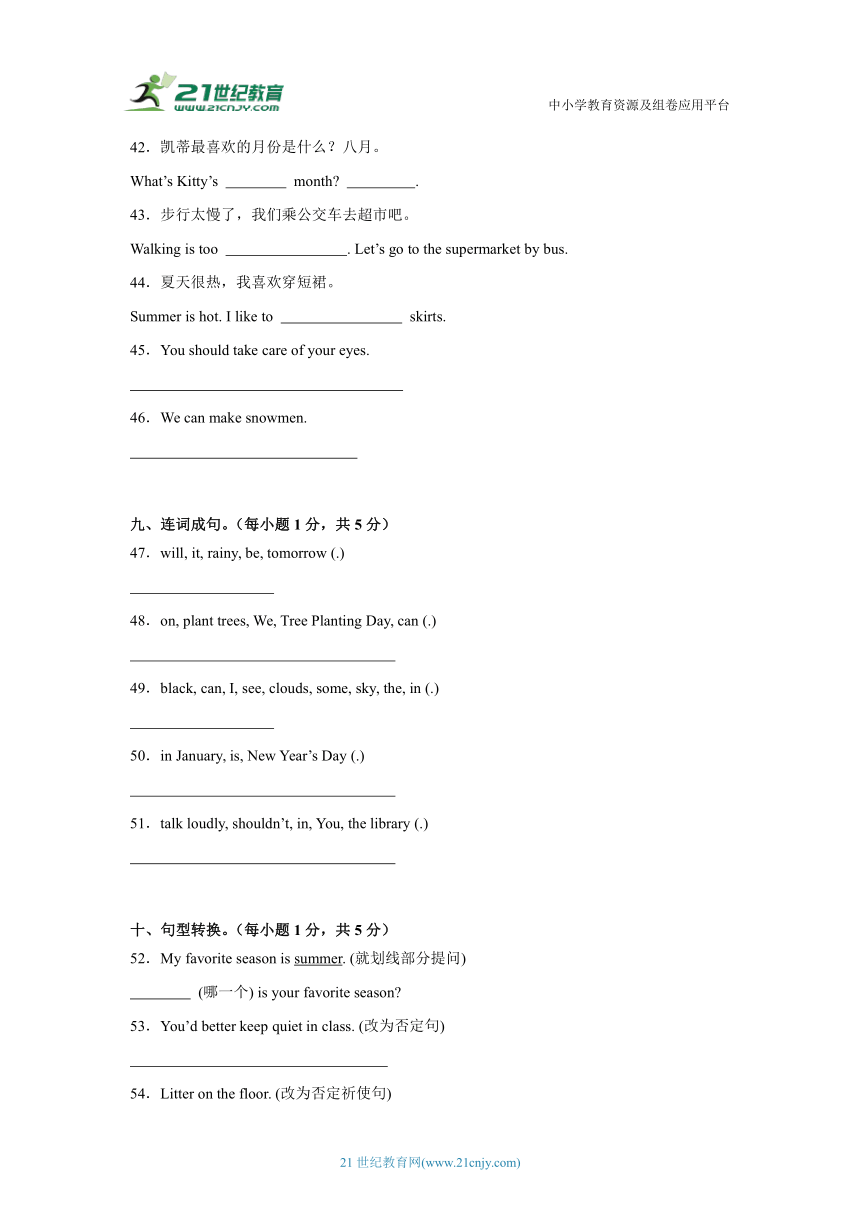 21世纪教育
www.21cnjy.com

中小学教育资源及组卷应用平台

42．凯蒂最喜欢的月份是什么？八月。

What's Kitty's ________ month? _________.

43．步行太慢了，我们乘公交车去超市吧。

Walking is too ________________. Let's go to the supermarket by bus.

44．夏天很热，我喜欢穿短裙。

Summer is hot. I like to ________________ skirts.

45．You should take care of your eyes.

____________________________________

46．We can make snowmen.

______________________________

九、连词成句。(每小题 1 分，共 5 分)

47．will, it, rainy, be, tomorrow (.)

___________________

48．on, plant trees, We, Tree Planting Day, can (.)

___________________________________

49．black, can, I, see, clouds, some, sky, the, in (.)

___________________

50．in January, is, New Year's Day (.)

___________________________________

51．talk loudly, shouldn't, in, You, the library (.)

___________________________________

十、句型转换。(每小题 1 分，共 5 分)

52．My favorite season is summer. (就划线部分提问)

________ (哪一个) is your favorite season?

53．You'd better keep quiet in class. (改为否定句)

__________________________________

54．Litter on the floor. (改为否定祈使句)

21 世纪教育网(www.21cnjy.com)